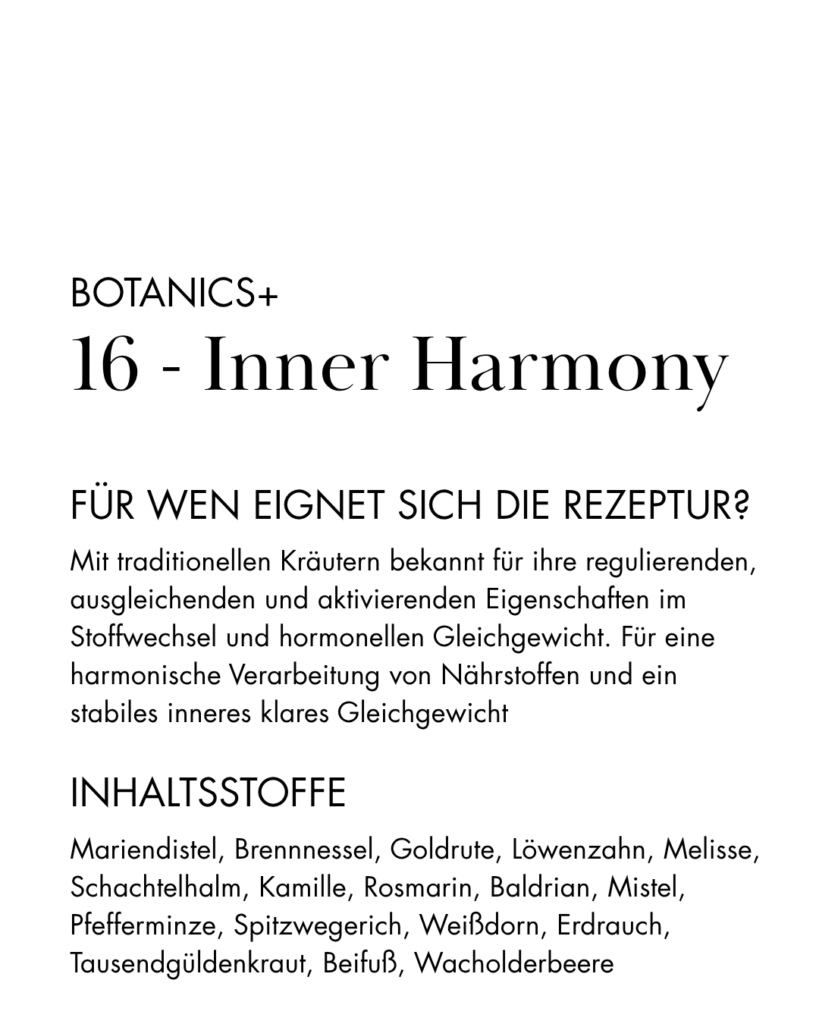 BOTANICS+
16 - Inner Harmony

FÜR WEN EIGNET SICH DIE REZEPTUR?

Mit traditionellen Kräutern bekannt für ihre regulierenden, ausgleichenden und aktivierenden Eigenschaften im Stoffwechsel und hormonellen Gleichgewicht. Für eine harmonische Verarbeitung von Nährstoffen und ein stabiles inneres klares Gleichgewicht

INHALTSSTOFFE

Mariendistel, Brennnessel, Goldrute, Löwenzahn, Melisse, Schachtelhalm, Kamille, Rosmarin, Baldrian, Mistel, Pfefferminze, Spitzwegerich, Weißdorn, Erdrauch, Tausendgüldenkraut, Beifuß, Wacholderbeere